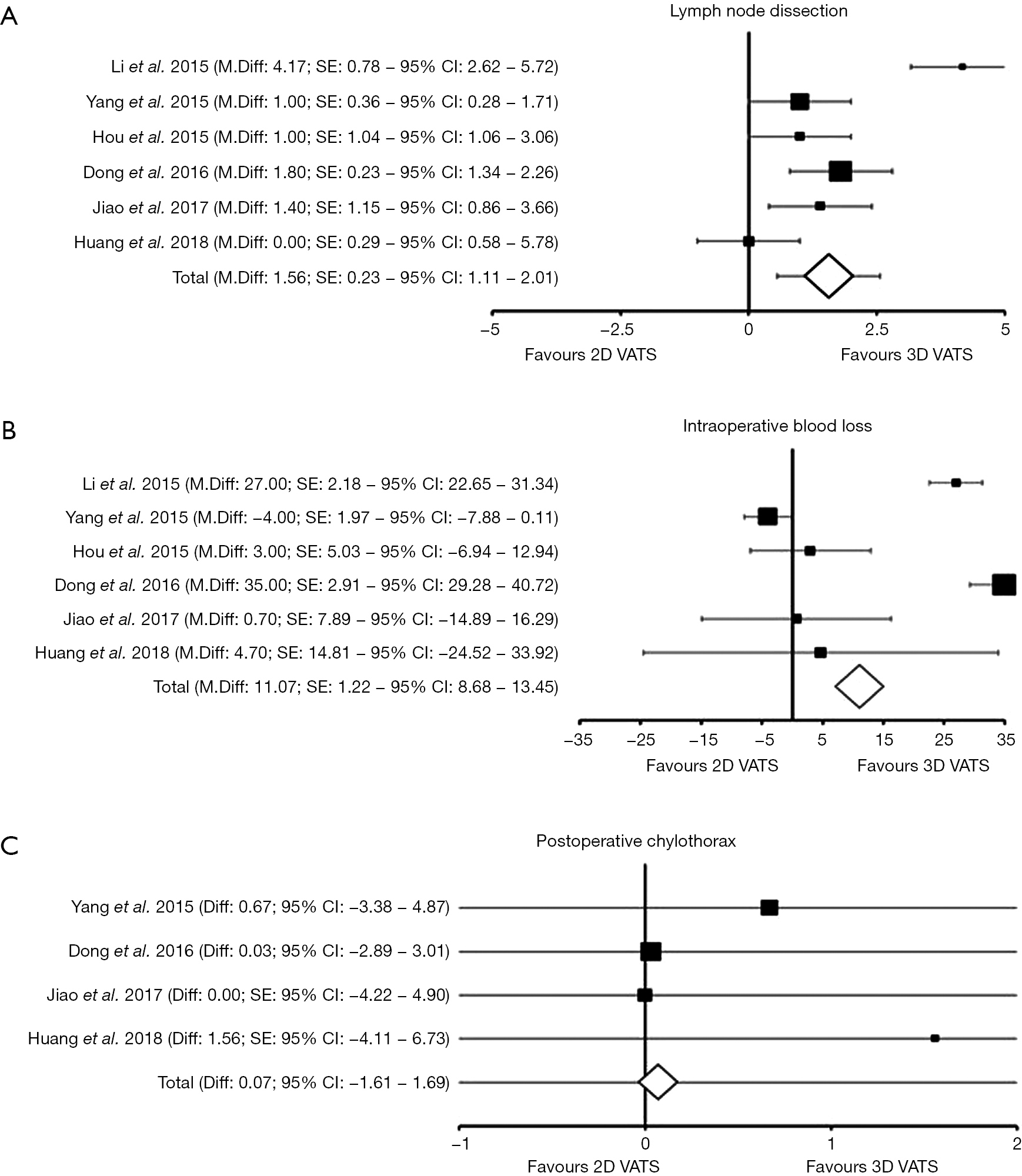 A

Lymph node dissection

Li et al. 2015 (M.Diff: 4.17; SE: 0.78 – 95% CI: 2.62 – 5.72)
Yang et al. 2015 (M.Diff: 1.00; SE: 0.36 – 95% CI: 0.28 – 1.71)
Hou et al. 2015 (M.Diff: 1.00; SE: 1.04 – 95% CI: 1.06 – 3.06)
Dong et al. 2016 (M.Diff: 1.80; SE: 0.23 – 95% CI: 1.34 – 2.26)
Jiao et al. 2017 (M.Diff: 1.40; SE: 1.15 – 95% CI: 0.86 – 3.66)
Huang et al. 2018 (M.Diff: 0.00; SE: 0.29 – 95% CI: 0.58 – 5.78)
Total (M.Diff: 1.56; SE: 0.23 – 95% CI: 1.11 – 2.01)

–5 –2.5 0 2.5 5
Favours 2D VATS Favours 3D VATS

B

Intraoperative blood loss

Li et al. 2015 (M.Diff: 27.00; SE: 2.18 – 95% CI: 22.65 – 31.34)
Yang et al. 2015 (M.Diff: –4.00; SE: 1.97 – 95% CI: –7.88 – 0.11)
Hou et al. 2015 (M.Diff: 3.00; SE: 5.03 – 95% CI: –6.94 – 12.94)
Dong et al. 2016 (M.Diff: 35.00; SE: 2.91 – 95% CI: 29.28 – 40.72)
Jiao et al. 2017 (M.Diff: 0.70; SE: 7.89 – 95% CI: –14.89 – 16.29)
Huang et al. 2018 (M.Diff: 4.70; SE: 14.81 – 95% CI: –24.52 – 33.92)
Total (M.Diff: 11.07; SE: 1.22 – 95% CI: 8.68 – 13.45)

–35 –25 –15 –5 5 15 25 35
Favours 2D VATS Favours 3D VATS

C

Postoperative chylothorax

Yang et al. 2015 (Diff: 0.67; 95% CI: –3.38 – 4.87)
Dong et al. 2016 (Diff: 0.03; 95% CI: –2.89 – 3.01)
Jiao et al. 2017 (Diff: 0.00; SE: 95% CI: –4.22 – 4.90)
Huang et al. 2018 (Diff: 1.56; SE: 95% CI: –4.11 – 6.73)
Total (Diff: 0.07; 95% CI: –1.61 – 1.69)

–1 0 1 2
Favours 2D VATS Favours 3D VATS